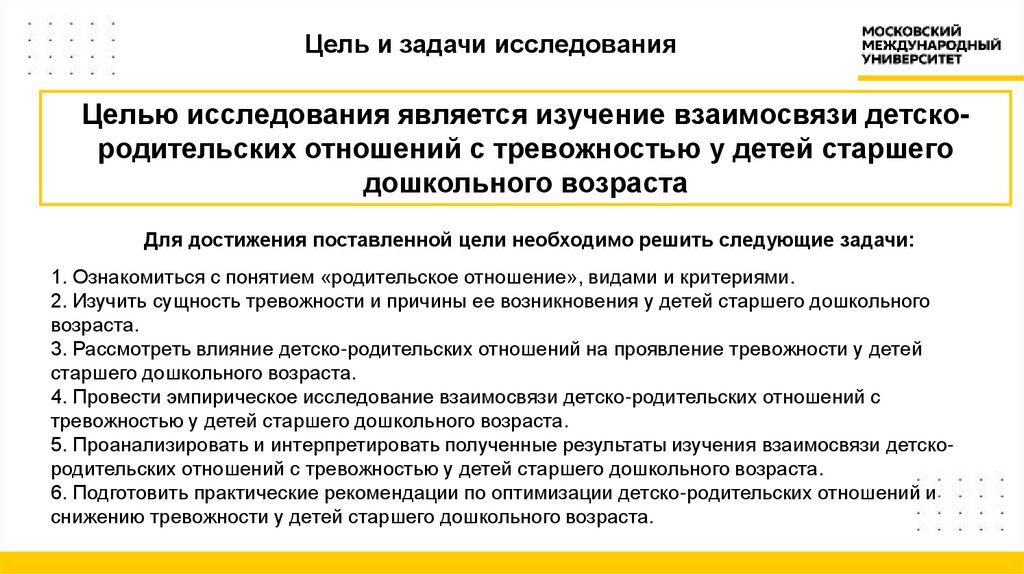 Цель и задачи исследования

МОСКОВСКИЙ
МЕЖДУНАРОДНЫЙ
УНИВЕРСИТЕТ

Целью исследования является изучение взаимосвязи детско-родительских отношений с тревожностью у детей старшего дошкольного возраста

Для достижения поставленной цели необходимо решить следующие задачи:

1. Ознакомиться с понятием «родительское отношение», видами и критериями.
2. Изучить сущность тревожности и причины ее возникновения у детей старшего дошкольного возраста.
3. Рассмотреть влияние детско-родительских отношений на проявление тревожности у детей старшего дошкольного возраста.
4. Провести эмпирическое исследование взаимосвязи детско-родительских отношений с тревожностью у детей старшего дошкольного возраста.
5. Проанализировать и интерпретировать полученные результаты изучения взаимосвязи детско-родительских отношений с тревожностью у детей старшего дошкольного возраста.
6. Подготовить практические рекомендации по оптимизации детско-родительских отношений и снижению тревожности у детей старшего дошкольного возраста.